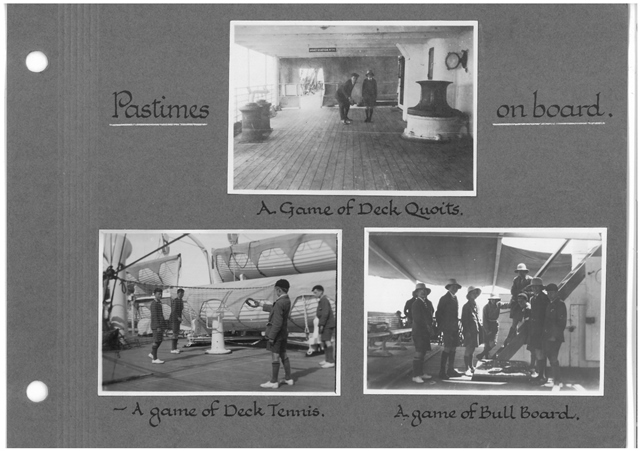 Pastimes on board.

A. Game of Deck Quoits.

~ A game of Deck Tennis.

A. game of Bull Board.